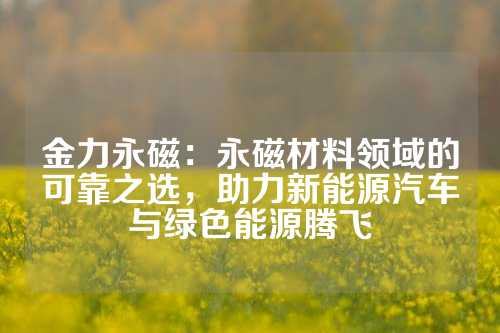 金力永磁：永磁材料领域的可靠之选，助力新能源汽车与绿色能源腾飞